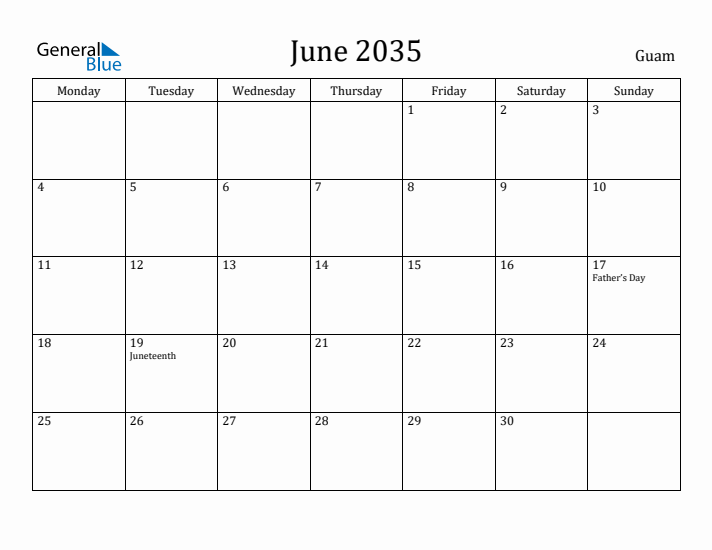 General Blue

June 2035

Guam

| Monday | Tuesday | Wednesday | Thursday | Friday | Saturday | Sunday |
|---|---|---|---|---|---|---|
| | | | | 1 | 2 | 3 |
| 4 | 5 | 6 | 7 | 8 | 9 | 10 |
| 11 | 12 | 13 | 14 | 15 | 16 | 17 Father's Day |
| 18 | 19 Juneteenth | 20 | 21 | 22 | 23 | 24 |
| 25 | 26 | 27 | 28 | 29 | 30 | |